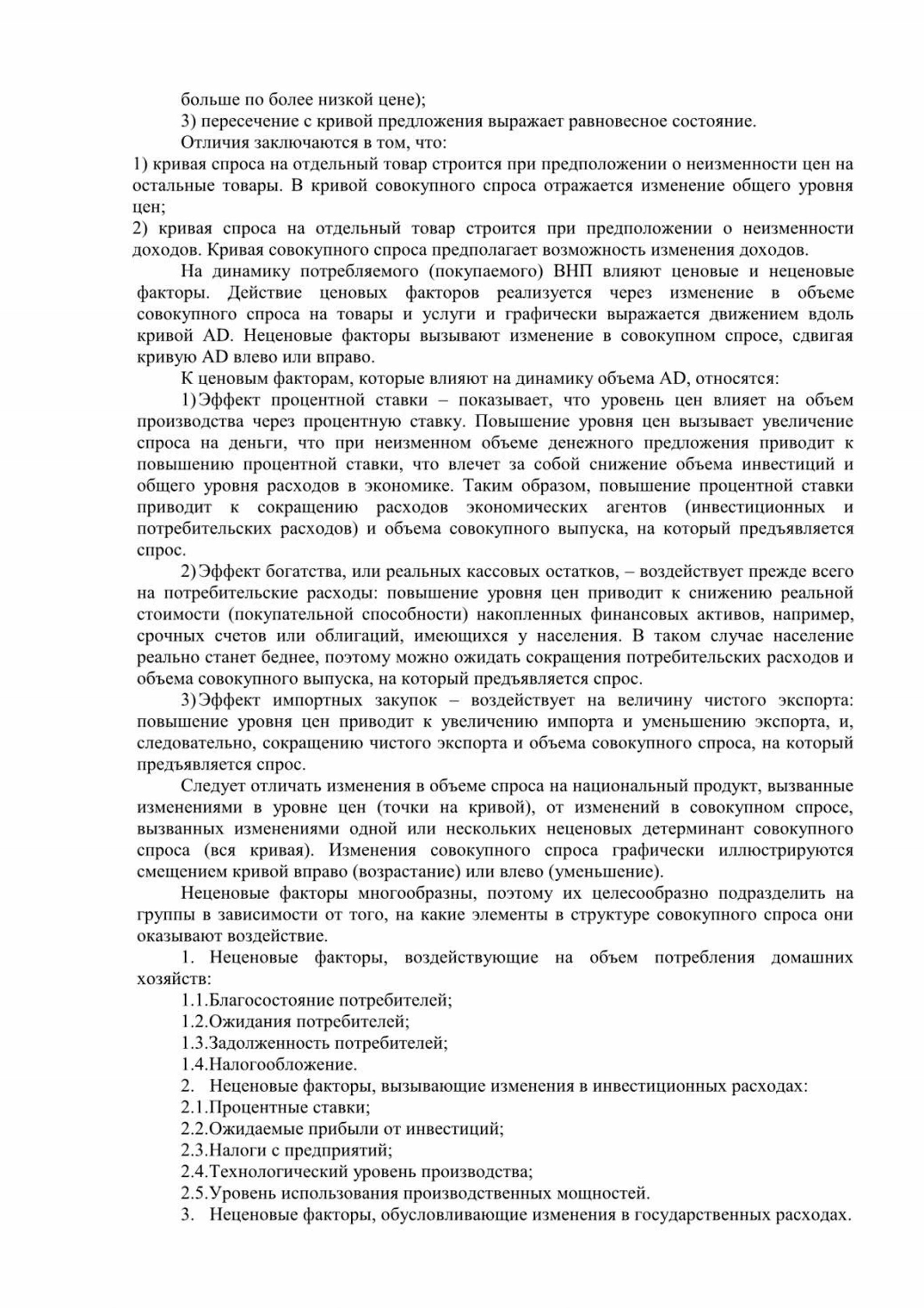 больше по более низкой цене);

3) пересечение с кривой предложения выражает равновесное состояние.

Отличия заключаются в том, что:

1) кривая спроса на отдельный товар строится при предположении о неизменности цен на остальные товары. В кривой совокупного спроса отражается изменение общего уровня цен;

2) кривая спроса на отдельный товар строится при предположении о неизменности доходов. Кривая совокупного спроса предполагает возможность изменения доходов.

На динамику потребляемого (покупаемого) ВНП влияют ценовые и неценовые факторы. Действие ценовых факторов реализуется через изменение в объеме совокупного спроса на товары и услуги и графически выражается движением вдоль кривой AD. Неценовые факторы вызывают изменение в совокупном спросе, сдвигая кривую AD влево или вправо.

К ценовым факторам, которые влияют на динамику объема AD, относятся:

1) Эффект процентной ставки – показывает, что уровень цен влияет на объем производства через процентную ставку. Повышение уровня цен вызывает увеличение спроса на деньги, что при неизменном объеме денежного предложения приводит к повышению процентной ставки, что влечет за собой снижение объема инвестиций и общего уровня расходов в экономике. Таким образом, повышение процентной ставки приводит к сокращению расходов экономических агентов (инвестиционных и потребительских расходов) и объема совокупного выпуска, на который предъявляется спрос.

2) Эффект богатства, или реальных кассовых остатков, – воздействует прежде всего на потребительские расходы: повышение уровня цен приводит к снижению реальной стоимости (покупательной способности) накопленных финансовых активов, например, срочных счетов или облигаций, имеющихся у населения. В таком случае население реально станет беднее, поэтому можно ожидать сокращения потребительских расходов и объема совокупного выпуска, на который предъявляется спрос.

3) Эффект импортных закупок – воздействует на величину чистого экспорта: повышение уровня цен приводит к увеличению импорта и уменьшению экспорта, и, следовательно, сокращению чистого экспорта и объема совокупного спроса, на который предъявляется спрос.

Следует отличать изменения в объеме спроса на национальный продукт, вызванные изменениями в уровне цен (точки на кривой), от изменений в совокупном спросе, вызванных изменениями одной или нескольких неценовых детерминант совокупного спроса (вся кривая). Изменения совокупного спроса графически иллюстрируются смещением кривой вправо (возрастание) или влево (уменьшение).

Неценовые факторы многообразны, поэтому их целесообразно подразделить на группы в зависимости от того, на какие элементы в структуре совокупного спроса они оказывают воздействие.

1. Неценовые факторы, воздействующие на объем потребления домашних хозяйств:

1.1.Благосостояние потребителей;

1.2.Ожидания потребителей;

1.3.Задолженность потребителей;

1.4.Налогообложение.

2. Неценовые факторы, вызывающие изменения в инвестиционных расходах:

2.1.Процентные ставки;

2.2.Ожидаемые прибыли от инвестиций;

2.3.Налоги с предприятий;

2.4.Технологический уровень производства;

2.5.Уровень использования производственных мощностей.

3. Неценовые факторы, обусловливающие изменения в государственных расходах.